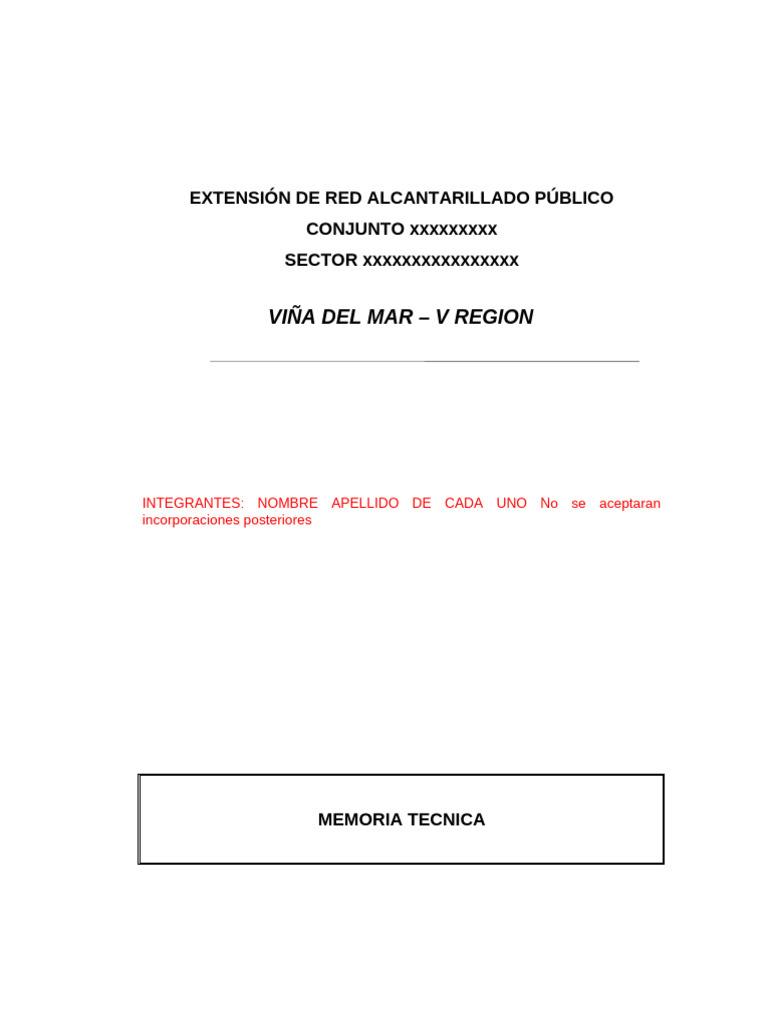 EXTENSIÓN DE RED ALCANTARILLADO PÚBLICO
CONJUNTO xxxxxxxxx
SECTOR xxxxxxxxxxxxxxxx

VIÑA DEL MAR – V REGION

INTEGRANTES: NOMBRE APELLIDO DE CADA UNO No se aceptaran incorporaciones posteriores

MEMORIA TECNICA